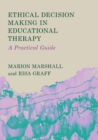 ETHICAL DECISION MAKING IN EDUCATIONAL THERAPY

A Practical Guide

MARION MARSHALL and RISA GRAFF